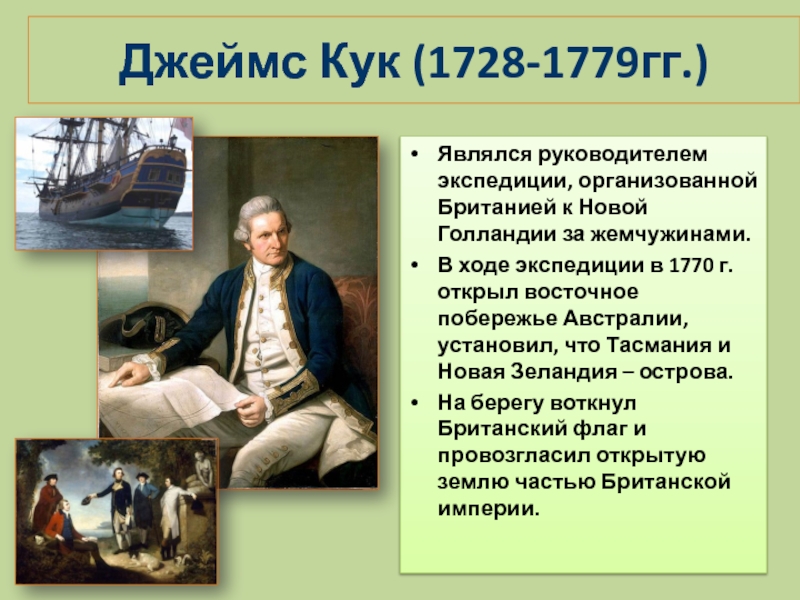 Джеймс Кук (1728-1779гг.)

• Являлся руководителем экспедиции, организованной Британией к Новой Голландии за жемчужинами.
• В ходе экспедиции в 1770 г. открыл восточное побережье Австралии, установил, что Тасмания и Новая Зеландия – острова.
• На берегу воткнул Британский флаг и провозгласил открытую землю частью Британской империи.